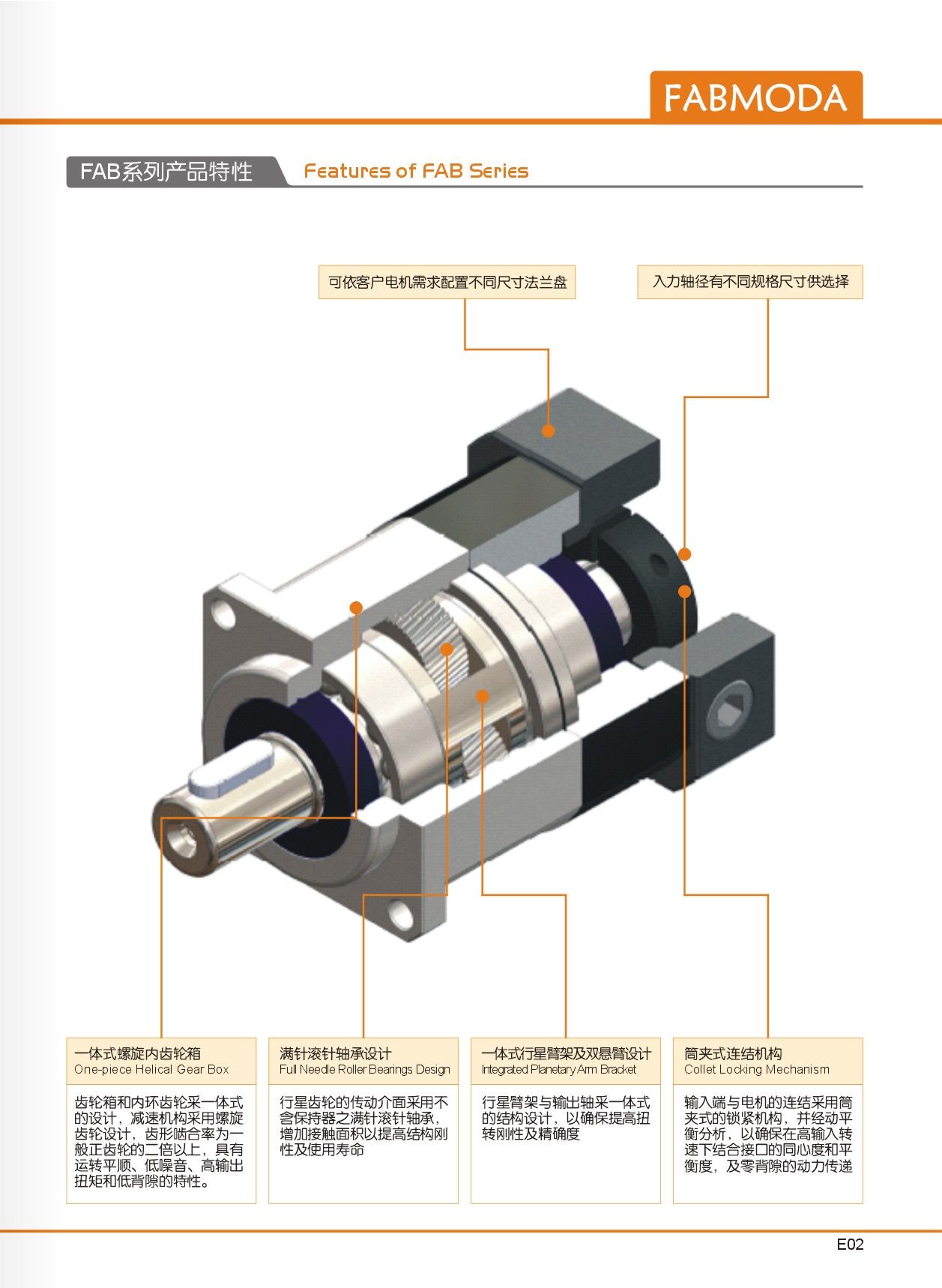 FABMODA

FAB系列产品特性 Features of FAB Series

可依客户电机需求配置不同尺寸法兰盘

入力轴径有不同规格尺寸供选择

一体式螺旋内齿轮箱
One-piece Helical Gear Box

齿轮箱和内环齿轮采一体式的设计，减速机构采用螺旋齿轮设计，齿形啮合率为一般正齿轮的二倍以上，具有运转平顺、低噪音、高输出扭矩和低背隙的特性。

满针滚针轴承设计
Full Needle Roller Bearings Design

行星齿轮的传动介面采用不含保持器之满针滚针轴承，增加接触面积以提高结构刚性及使用寿命

一体式行星臂架及双悬臂设计
Integrated Planetary Arm Bracket

行星臂架与输出轴采一体式的结构设计，以确保提高扭转刚性及精确度

筒夹式连结机构
Collet Locking Mechanism

输入端与电机的连结采用筒夹式的锁紧机构，并经动平衡分析，以确保在高输入转速下结合接口的同心度和平衡度，及零背隙的动力传递

E02